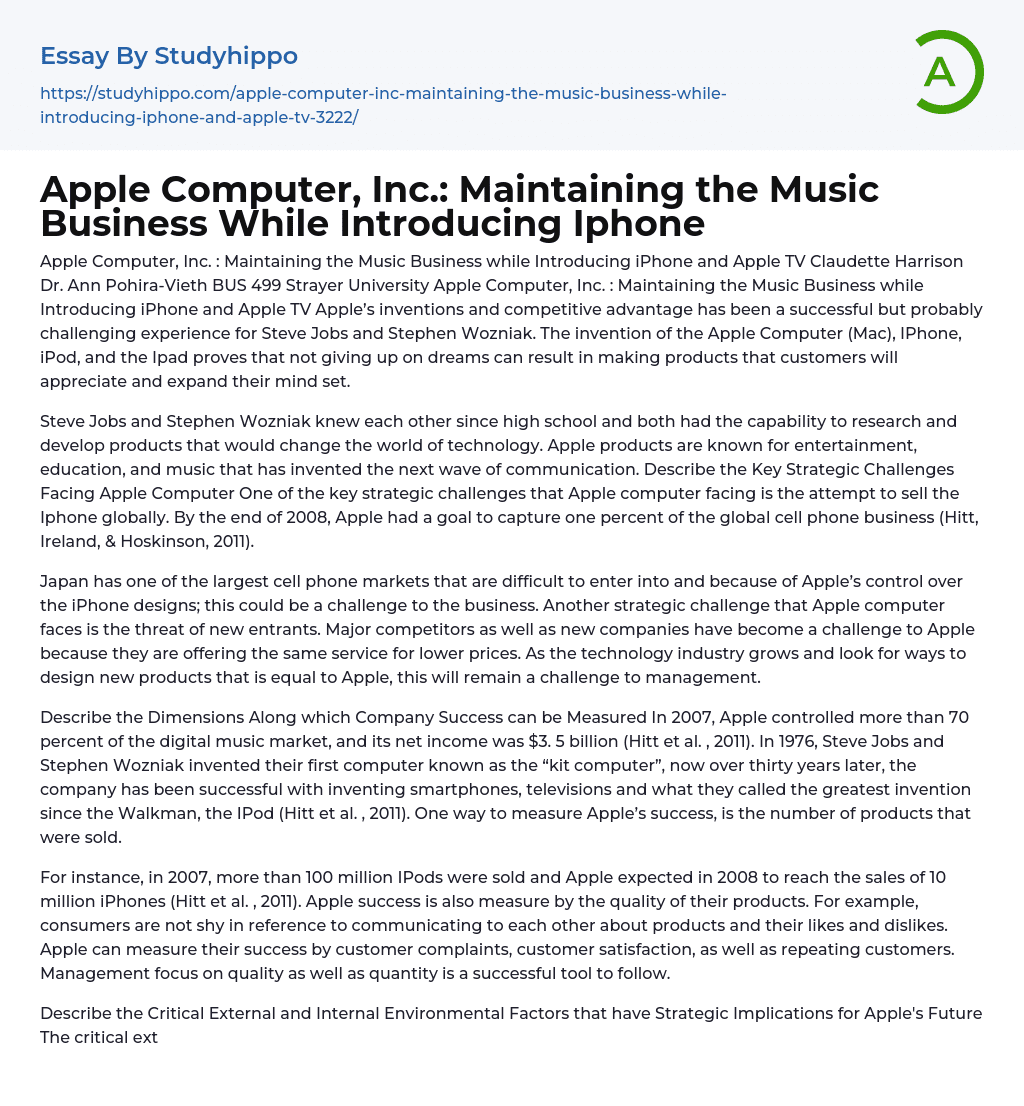 Essay By Studyhippo

https://studyhippo.com/apple-computer-inc-maintaining-the-music-business-while-introducing-iphone-and-apple-tv-3222/

A

Apple Computer, Inc.: Maintaining the Music Business While Introducing Iphone

Apple Computer, Inc. : Maintaining the Music Business while Introducing iPhone and Apple TV Claudette Harrison Dr. Ann Pohira-Vieth BUS 499 Strayer University Apple Computer, Inc. : Maintaining the Music Business while Introducing iPhone and Apple TV Apple's inventions and competitive advantage has been a successful but probably challenging experience for Steve Jobs and Stephen Wozniak. The invention of the Apple Computer (Mac), IPhone, iPod, and the Ipad proves that not giving up on dreams can result in making products that customers will appreciate and expand their mind set.

Steve Jobs and Stephen Wozniak knew each other since high school and both had the capability to research and develop products that would change the world of technology. Apple products are known for entertainment, education, and music that has invented the next wave of communication. Describe the Key Strategic Challenges Facing Apple Computer One of the key strategic challenges that Apple computer facing is the attempt to sell the Iphone globally. By the end of 2008, Apple had a goal to capture one percent of the global cell phone business (Hitt, Ireland, & Hoskinson, 2011).

Japan has one of the largest cell phone markets that are difficult to enter into and because of Apple's control over the iPhone designs; this could be a challenge to the business. Another strategic challenge that Apple computer faces is the threat of new entrants. Major competitors as well as new companies have become a challenge to Apple because they are offering the same service for lower prices. As the technology industry grows and look for ways to design new products that is equal to Apple, this will remain a challenge to management.

Describe the Dimensions Along which Company Success can be Measured In 2007, Apple controlled more than 70 percent of the digital music market, and its net income was $3. 5 billion (Hitt et al. , 2011). In 1976, Steve Jobs and Stephen Wozniak invented their first computer known as the "kit computer", now over thirty years later, the company has been successful with inventing smartphones, televisions and what they called the greatest invention since the Walkman, the IPod (Hitt et al. , 2011). One way to measure Apple's success, is the number of products that were sold.

For instance, in 2007, more than 100 million IPods were sold and Apple expected in 2008 to reach the sales of 10 million iPhones (Hitt et al. , 2011). Apple success is also measure by the quality of their products. For example, consumers are not shy in reference to communicating to each other about products and their likes and dislikes. Apple can measure their success by customer complaints, customer satisfaction, as well as repeating customers. Management focus on quality as well as quantity is a successful tool to follow.

Describe the Critical External and Internal Environmental Factors that have Strategic Implications for Apple's Future The critical ext